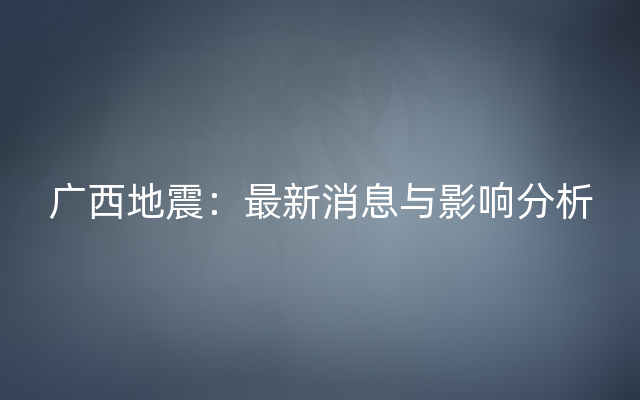 广西地震：最新消息与影响分析